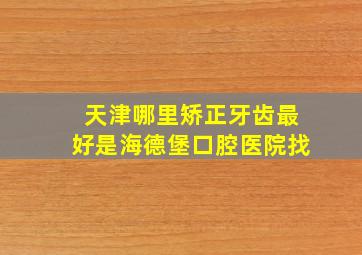 天津哪里矫正牙齿最好是海德堡口腔医院找